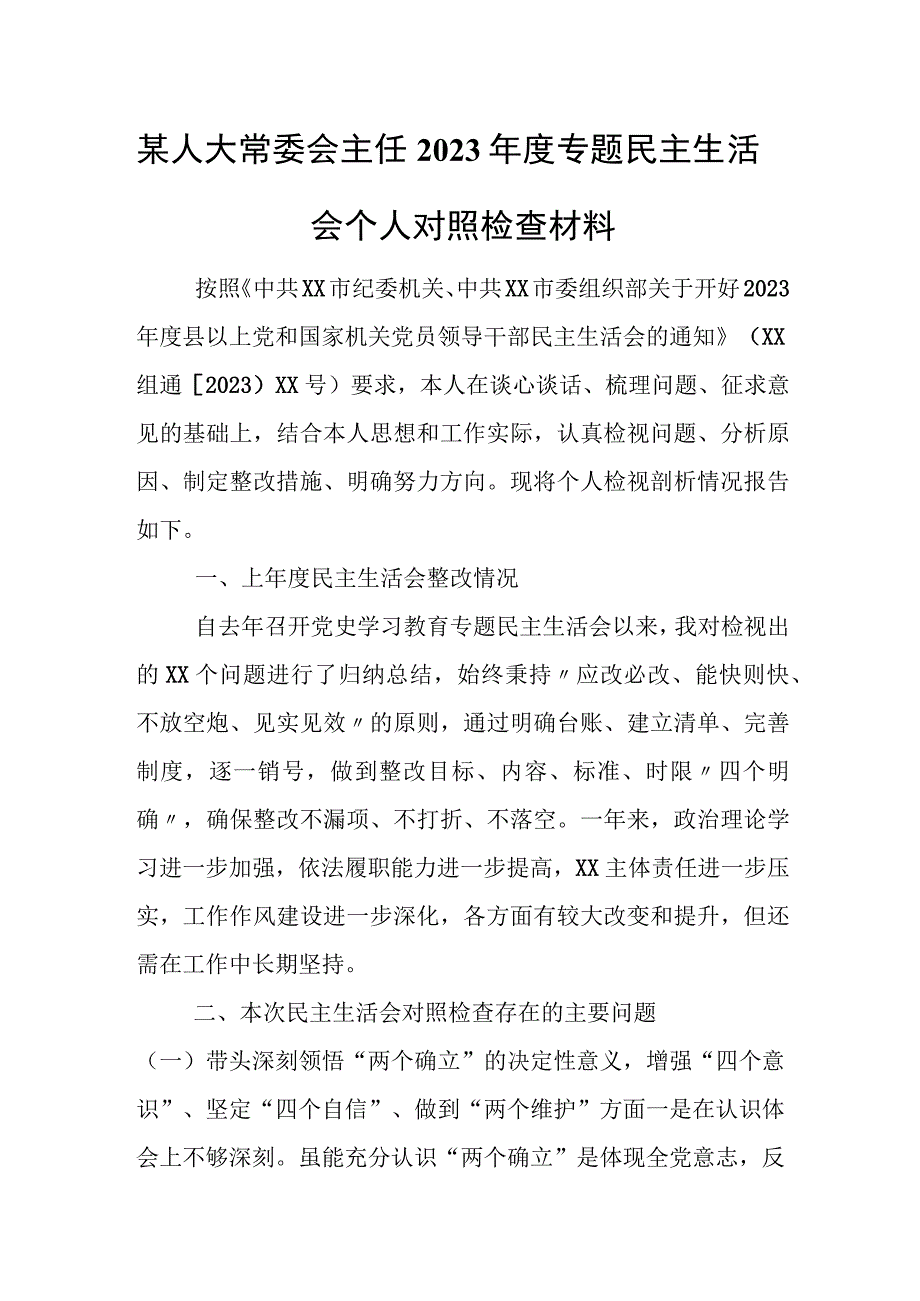 某人大常委会主任2023年度专题民主生活会个人对照检查材料

按照《中共XX市纪委机关、中共XX市委组织部关于开好2023年度县以上党和国家机关党员领导干部民主生活会的通知》（XX组通［2023）XX号）要求，本人在谈心谈话、梳理问题、征求意见的基础上，结合本人思想和工作实际，认真检视问题、分析原因、制定整改措施、明确努力方向。现将个人检视剖析情况报告如下。

一、上年度民主生活会整改情况

自去年召开党史学习教育专题民主生活会以来，我对检视出的XX个问题进行了归纳总结，始终秉持〃应改必改、能快则快、不放空炮、见实见效〃的原则，通过明确台账、建立清单、完善制度，逐一销号，做到整改目标、内容、标准、时限〃四个明确〃，确保整改不漏项、不打折、不落空。一年来，政治理论学习进一步加强，依法履职能力进一步提高，XX主体责任进一步压实，工作作风建设进一步深化，各方面有较大改变和提升，但还需在工作中长期坚持。

二、本次民主生活会对照检查存在的主要问题

（一）带头深刻领悟“两个确立”的决定性意义，增强“四个意识”、坚定“四个自信”、做到“两个维护”方面一是在认识体会上不够深刻。虽能充分认识“两个确立”是体现全党意志，反